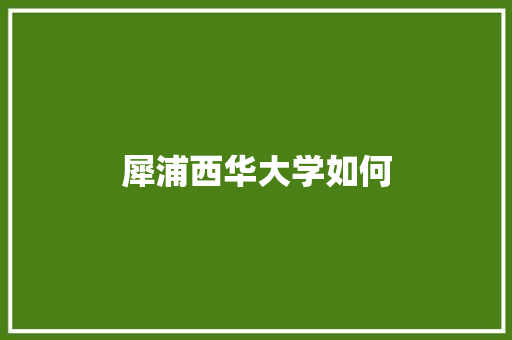 犀浦西华大学如何